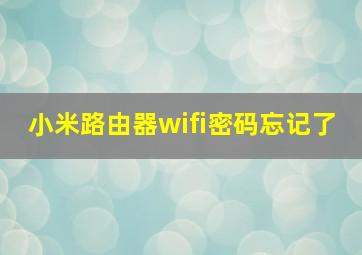 小米路由器wifi密码忘记了